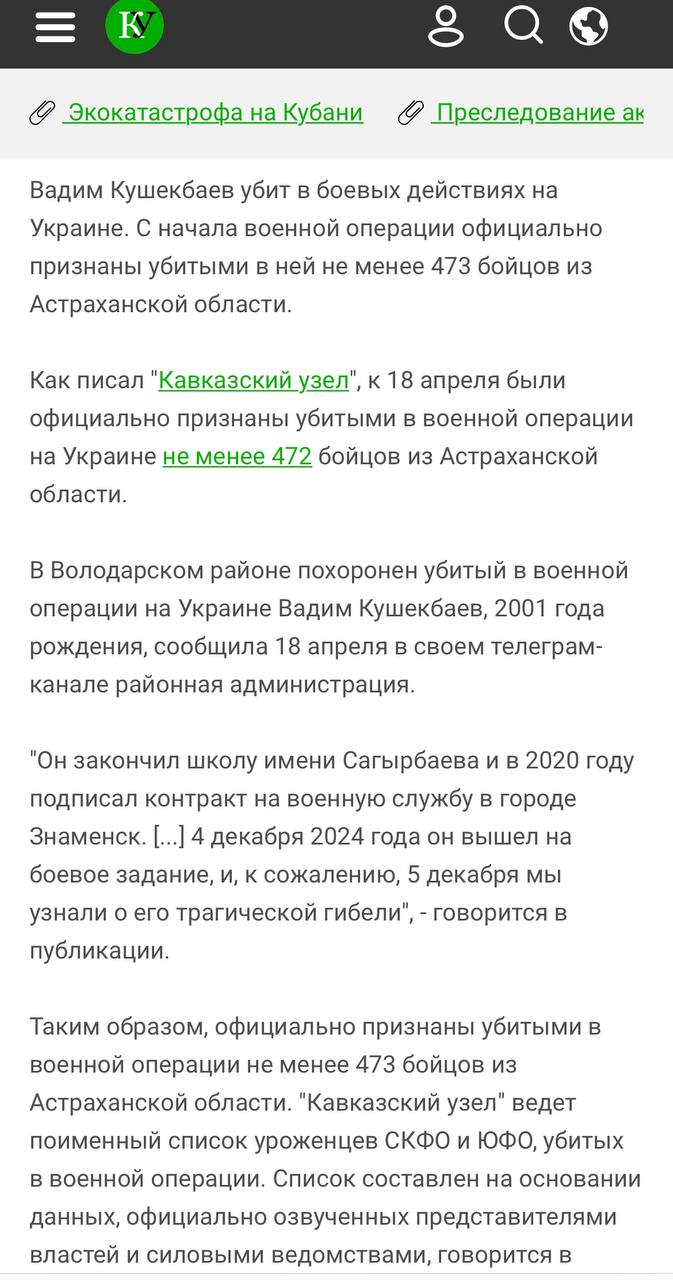 КУ

Экокатастрофа на Кубани Преследование ак

Вадим Кушекбаев убит в боевых действиях на Украине. С начала военной операции официально признаны убитыми в ней не менее 473 бойцов из Астраханской области.

Как писал "Кавказский узел", к 18 апреля были официально признаны убитыми в военной операции на Украине не менее 472 бойцов из Астраханской области.

В Володарском районе похоронен убитый в военной операции на Украине Вадим Кушекбаев, 2001 года рождения, сообщила 18 апреля в своем телеграм-канале районная администрация.

"Он закончил школу имени Сагырбаева и в 2020 году подписал контракт на военную службу в городе Знаменск. [...] 4 декабря 2024 года он вышел на боевое задание, и, к сожалению, 5 декабря мы узнали о его трагической гибели", - говорится в публикации.

Таким образом, официально признаны убитыми в военной операции не менее 473 бойцов из Астраханской области. "Кавказский узел" ведет поименный список уроженцев СКФО и ЮФО, убитых в военной операции. Список составлен на основании данных, официально озвученных представителями властей и силовыми ведомствами, говорится в